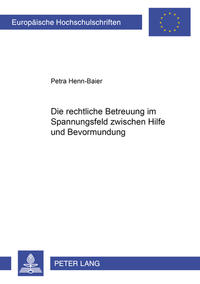 Europäische Hochschulschriften

Petra Henn-Baier

Die rechtliche Betreuung im Spannungsfeld zwischen Hilfe und Bevormundung

PETER LANG